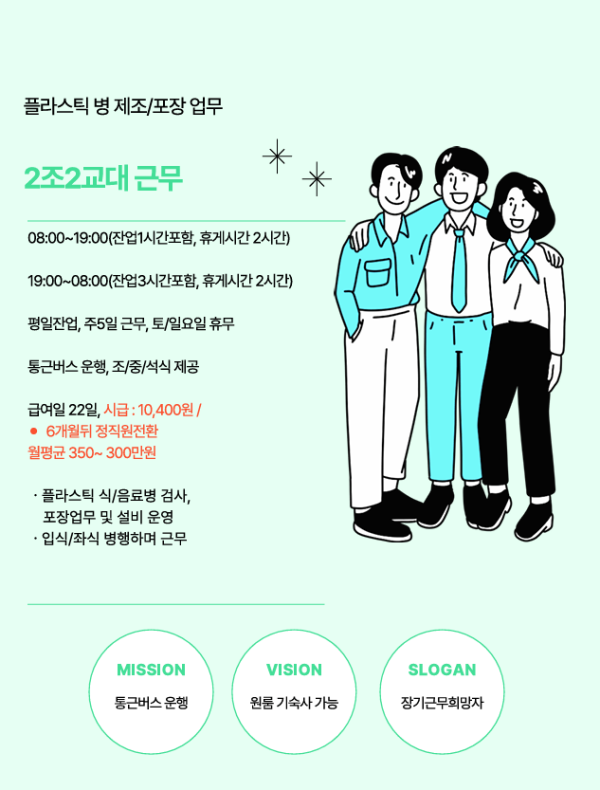 플라스틱 병 제조/포장 업무

2조2교대 근무

08:00~19:00(잔업1시간포함, 휴게시간 2시간)

19:00~08:00(잔업3시간포함, 휴게시간 2시간)

평일잔업, 주5일 근무, 토/일요일 휴무

통근버스 운행, 조/중/석식 제공

급여일 22일, 시급 : 10,400원 /
• 6개월뒤 정직원전환
월평균 350~ 300만원

· 플라스틱 식/음료병 검사, 포장업무 및 설비 운영
· 입식/좌식 병행하며 근무

MISSION
통근버스 운행

VISION
원룸 기숙사 가능

SLOGAN
장기근무희망자